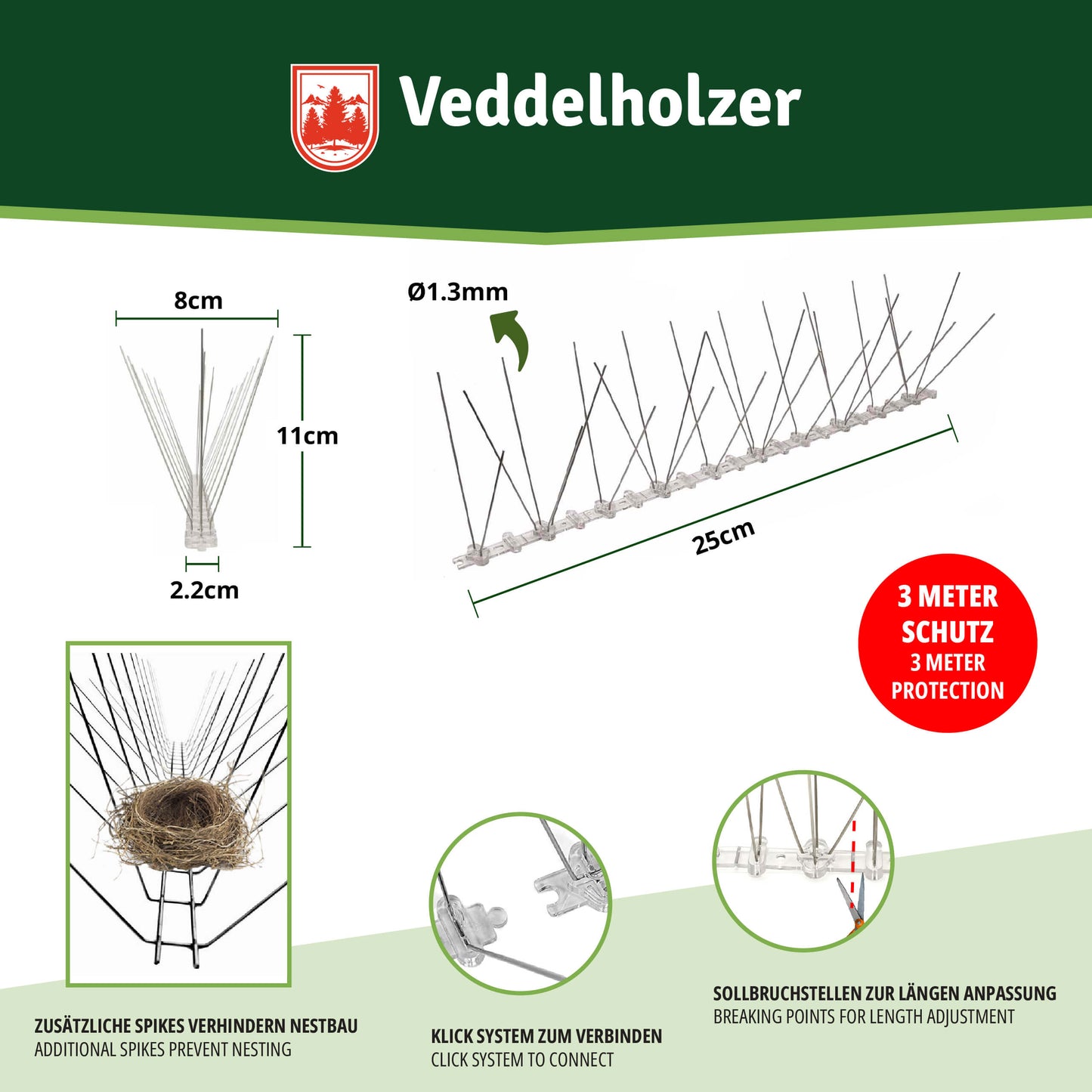 Veddelholzer

8cm

11cm

2.2cm

Ø1.3mm

25cm

3 METER SCHUTZ
3 METER PROTECTION

ZUSÄTZLICHE SPIKES VERHINDERN NESTBAU
ADDITIONAL SPIKES PREVENT NESTING

KLICK SYSTEM ZUM VERBINDEN
CLICK SYSTEM TO CONNECT

SOLLBRUCHSTELLEN ZUR LÄNGEN ANPASSUNG
BREAKING POINTS FOR LENGTH ADJUSTMENT